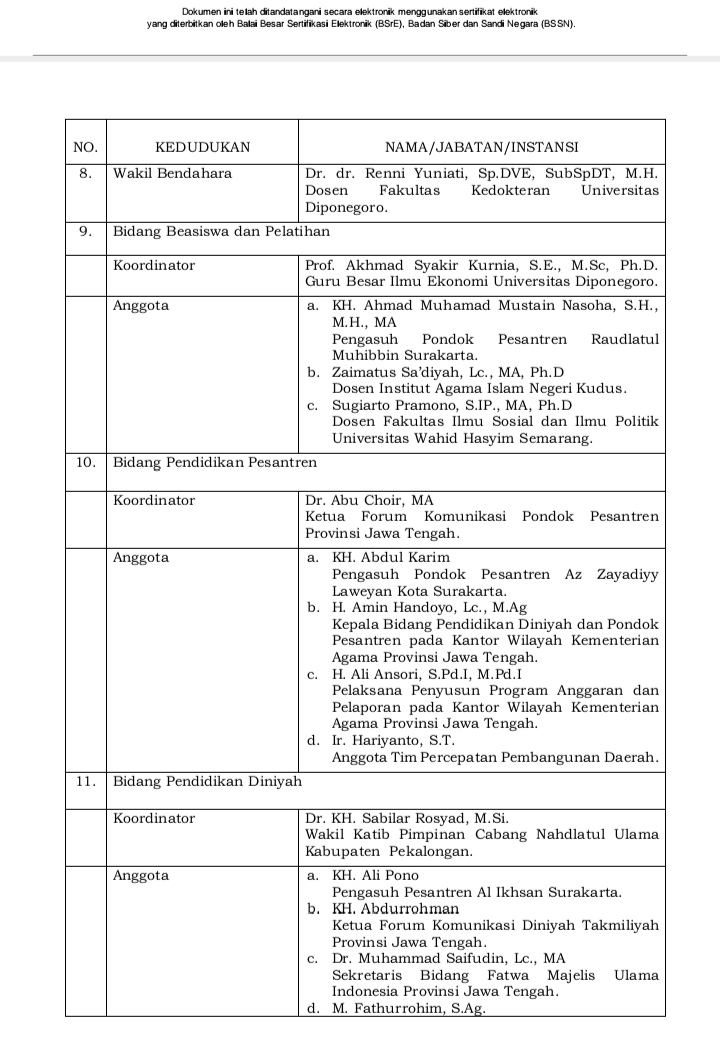 Dokumen ini telah ditandatangani secara elektronik menggunakan sertifikat elektronik yang diterbitkan oleh Balai Besar Sertifikasi Elektronik (BSrE), Badan Siber dan Sandi Negara (BSSN).

| NO. | KEDUDUKAN | NAMA/JABATAN/INSTANSI |
|---|---|---|
| 8. | Wakil Bendahara | Dr. dr. Renni Yuniati, Sp.DVE, SubSpDT, M.H. Dosen Fakultas Kedokteran Universitas Diponegoro. |
| 9. | Bidang Beasiswa dan Pelatihan | |
| | Koordinator | Prof. Akhmad Syakir Kurnia, S.E., M.Sc, Ph.D. Guru Besar Ilmu Ekonomi Universitas Diponegoro. |
| | Anggota | a. KH. Ahmad Muhamad Mustain Nasoha, S.H., M.H., MA Pengasuh Pondok Pesantren Raudlatul Muhibbin Surakarta. b. Zaimatus Sa'diyah, Lc., MA, Ph.D Dosen Institut Agama Islam Negeri Kudus. c. Sugiarto Pramono, S.IP., MA, Ph.D Dosen Fakultas Ilmu Sosial dan Ilmu Politik Universitas Wahid Hasyim Semarang. |
| 10. | Bidang Pendidikan Pesantren | |
| | Koordinator | Dr. Abu Choir, MA Ketua Forum Komunikasi Pondok Pesantren Provinsi Jawa Tengah. |
| | Anggota | a. KH. Abdul Karim Pengasuh Pondok Pesantren Az Zayadiyy Laweyan Kota Surakarta. b. H. Amin Handoyo, Lc., M.Ag Kepala Bidang Pendidikan Diniyah dan Pondok Pesantren pada Kantor Wilayah Kementerian Agama Provinsi Jawa Tengah. c. H. Ali Ansori, S.Pd.I, M.Pd.I Pelaksana Penyusun Program Anggaran dan Pelaporan pada Kantor Wilayah Kementerian Agama Provinsi Jawa Tengah. d. Ir. Hariyanto, S.T. Anggota Tim Percepatan Pembangunan Daerah. |
| 11. | Bidang Pendidikan Diniyah | |
| | Koordinator | Dr. KH. Sabilar Rosyad, M.Si. Wakil Katib Pimpinan Cabang Nahdlatul Ulama Kabupaten Pekalongan. |
| | Anggota | a. KH. Ali Pono Pengasuh Pesantren Al Ikhsan Surakarta. b. KH. Abdurrohman Ketua Forum Komunikasi Diniyah Takmiliyah Provinsi Jawa Tengah. c. Dr. Muhammad Saifudin, Lc., MA Sekretaris Bidang Fatwa Majelis Ulama Indonesia Provinsi Jawa Tengah. d. M. Fathurrohim, S.Ag. |